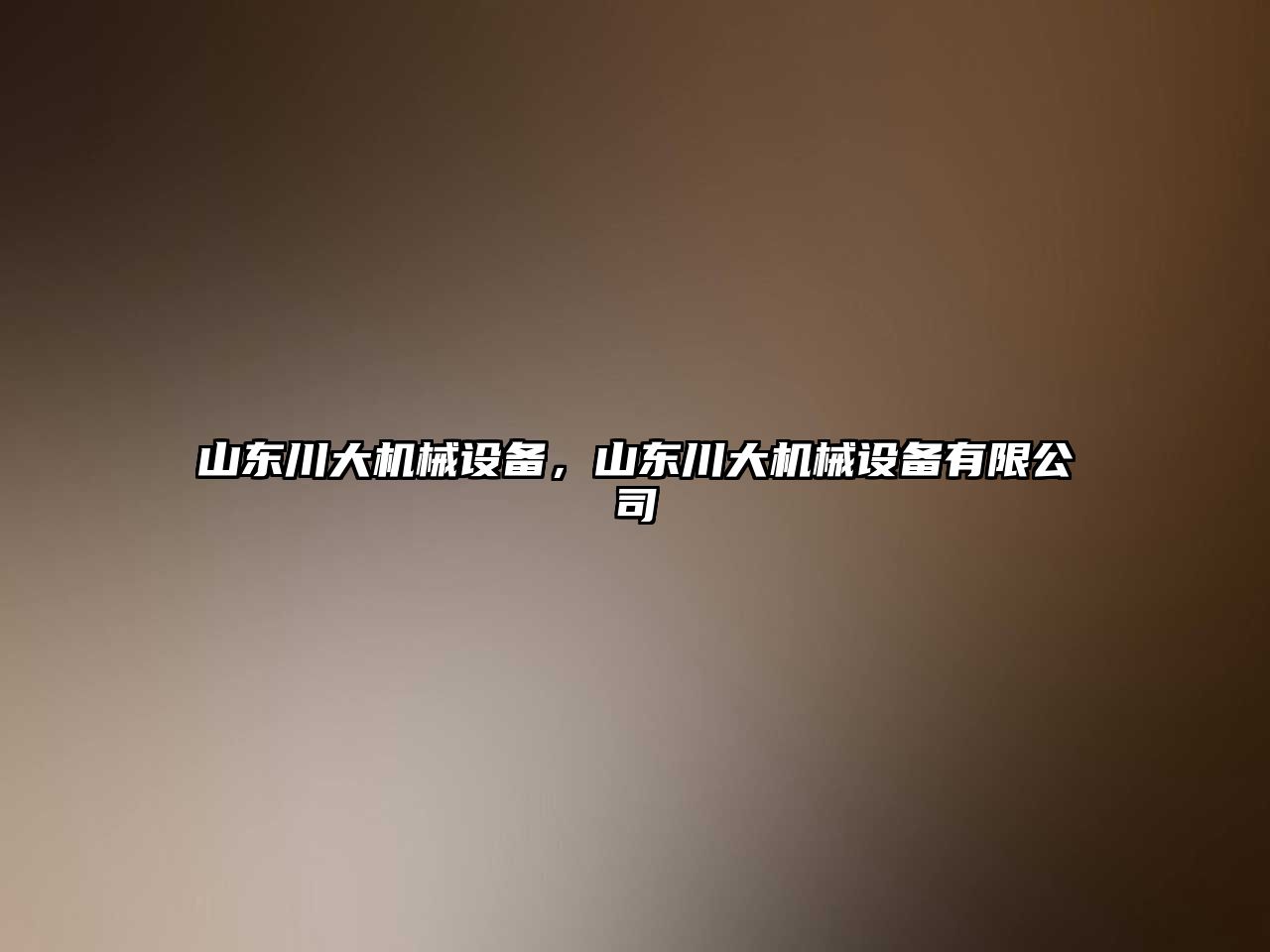 山东川大机械设备，山东川大机械设备有限公司